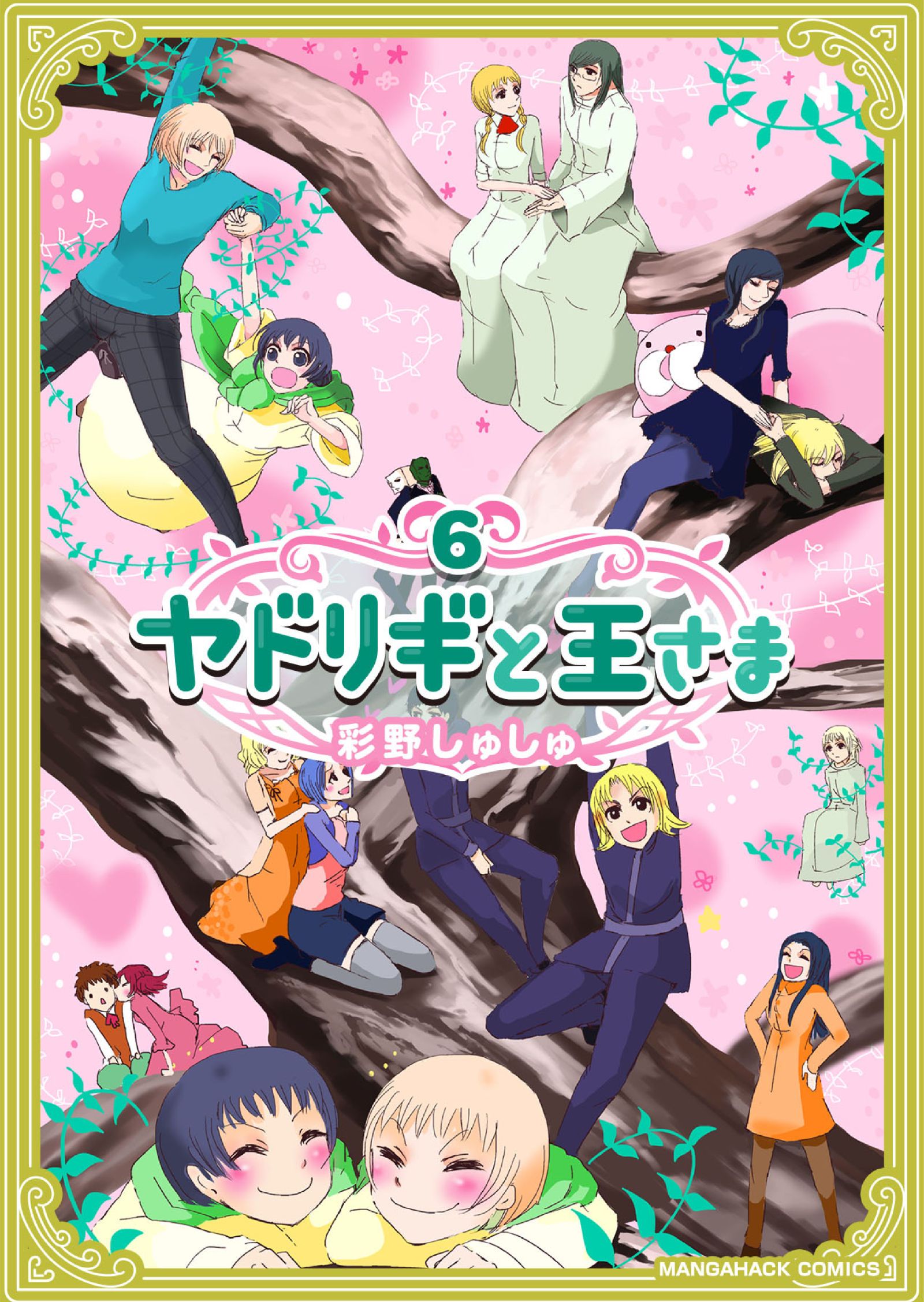 6
ヤドリギと王さま
彩野しゅしゅ
MANGAHACK COMICS